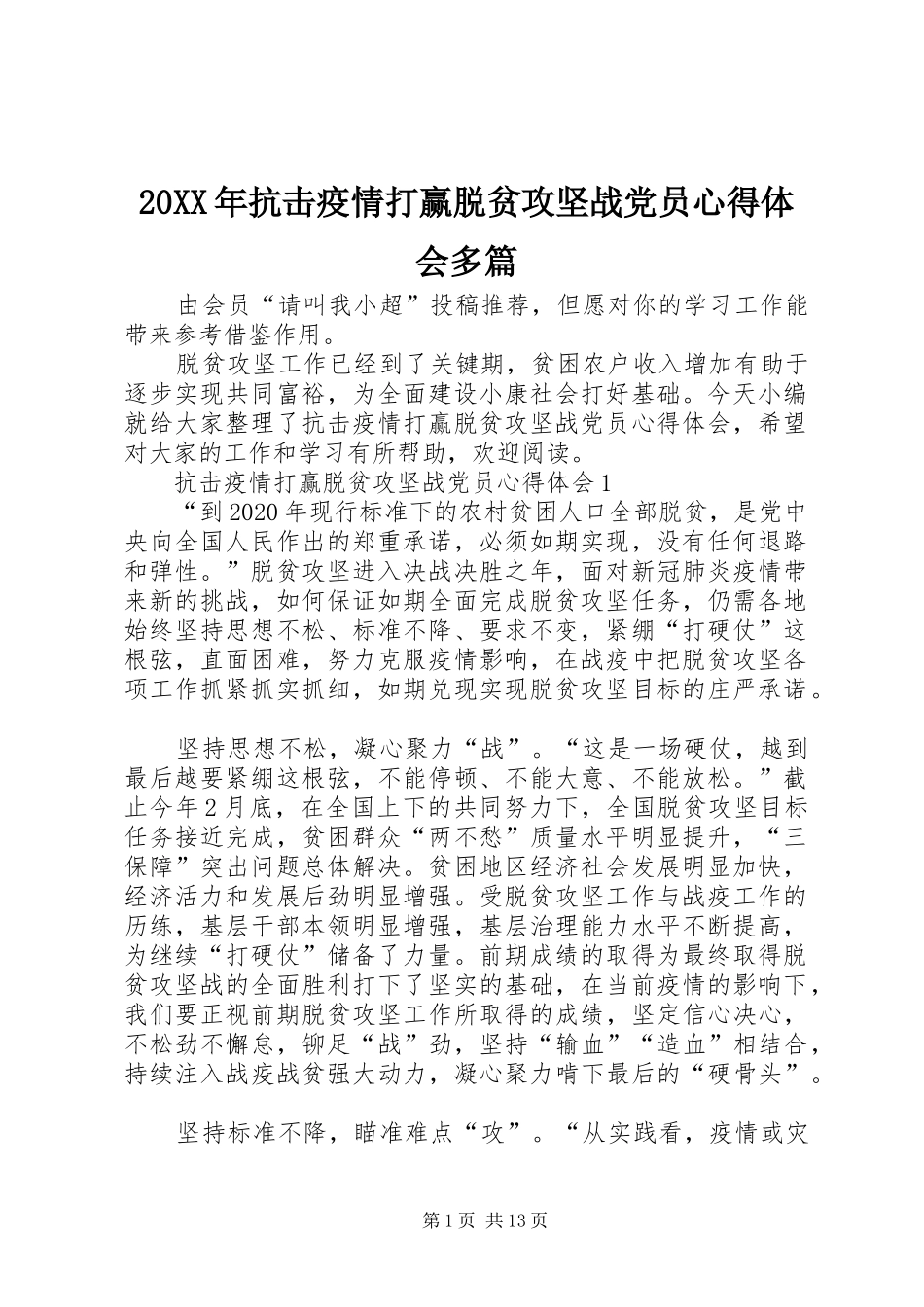 20XX年抗击疫情打赢脱贫攻坚战党员心得体会多篇

由会员“请叫我小超”投稿推荐，但愿对你的学习工作能带来参考借鉴作用。

脱贫攻坚工作已经到了关键期，贫困农户收入增加有助于逐步实现共同富裕，为全面建设小康社会打好基础。今天小编就给大家整理了抗击疫情打赢脱贫攻坚战党员心得体会，希望对大家的工作和学习有所帮助，欢迎阅读。

抗击疫情打赢脱贫攻坚战党员心得体会1

“到2020年现行标准下的农村贫困人口全部脱贫，是党中央向全国人民作出的郑重承诺，必须如期实现，没有任何退路和弹性。”脱贫攻坚进入决战决胜之年，面对新冠肺炎疫情带来新的挑战，如何保证如期全面完成脱贫攻坚任务，仍需各地始终坚持思想不松、标准不降、要求不变，紧绷“打硬仗”这根弦，直面困难，努力克服疫情影响，在战疫中把脱贫攻坚各项工作抓紧抓实抓细，如期兑现实现脱贫攻坚目标的庄严承诺。

坚持思想不松，凝心聚力“战”。“这是一场硬仗，越到最后越要紧绷这根弦，不能停顿、不能大意、不能放松。”截止今年2月底，在全国上下的共同努力下，全国脱贫攻坚目标任务接近完成，贫困群众“两不愁”质量水平明显提升，“三保障”突出问题总体解决。贫困地区经济社会发展明显加快，经济活力和发展后劲明显增强。受脱贫攻坚工作与战疫工作的历练，基层干部本领明显增强，基层治理能力水平不断提高，为继续“打硬仗”储备了力量。前期成绩的取得为最终取得脱贫攻坚战的全面胜利打下了坚实的基础，在当前疫情的影响下，我们要正视前期脱贫攻坚工作所取得的成绩，坚定信心决心，不松劲不懈怠，铆足“战”劲，坚持“输血”“造血”相结合，持续注入战疫战贫强大动力，凝心聚力啃下最后的“硬骨头”。

坚持标准不降，瞄准难点“攻”。“从实践看，疫情或灾

第1页 共13页